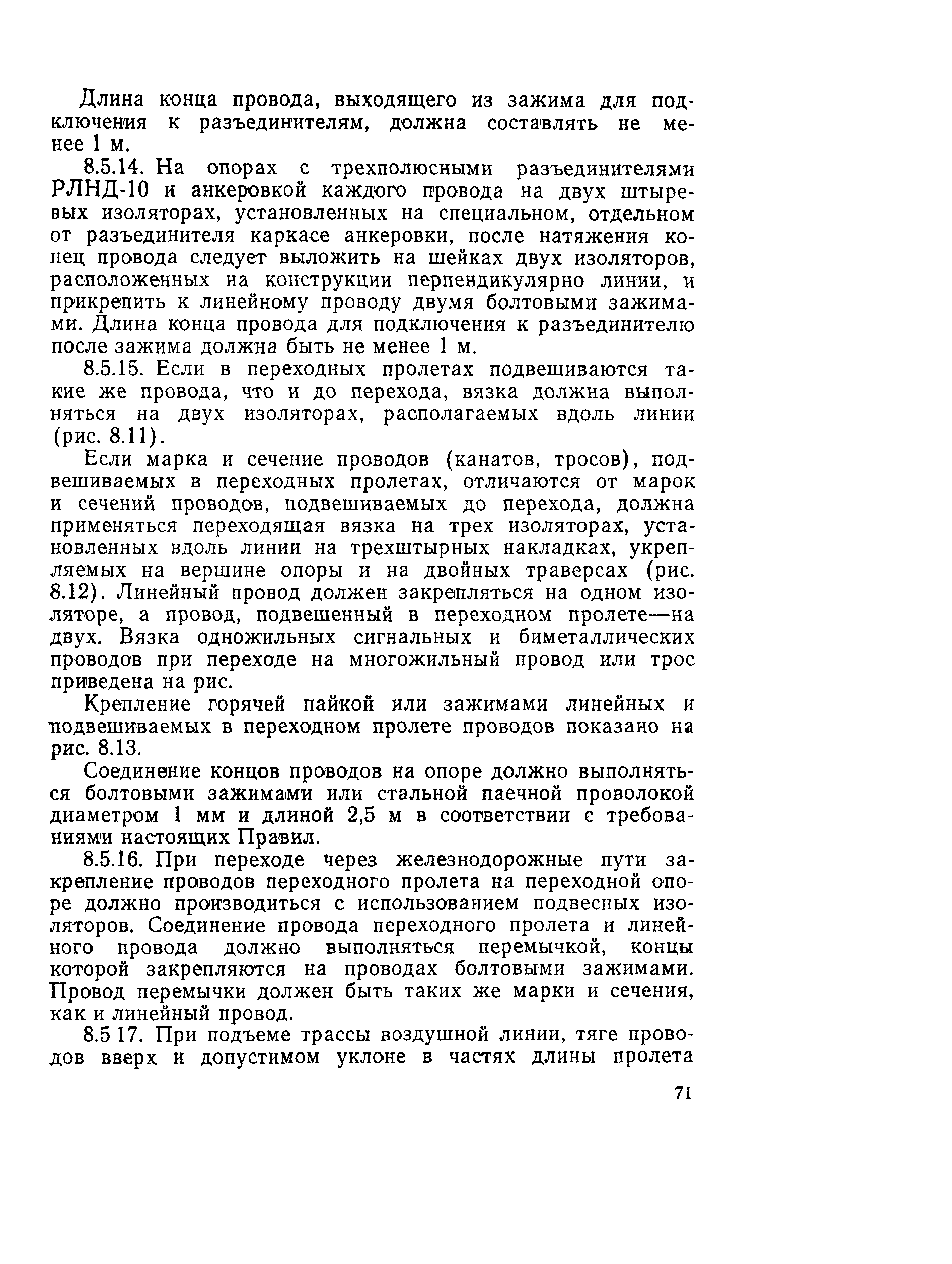 Длина конца провода, выходящего из зажима для подключения к разъединителям, должна составлять не менее 1 м.

8.5.14. На опорах с трехполюсными разъединителями РЛНД-10 и анкеровкой каждого провода на двух штыревых изоляторах, установленных на специальном, отдельном от разъединителя каркасе анкеровки, после натяжения конец провода следует выложить на шейках двух изоляторов, расположенных на конструкции перпендикулярно линии, и прикрепить к линейному проводу двумя болтовыми зажимами. Длина конца провода для подключения к разъединителю после зажима должна быть не менее 1 м.

8.5.15. Если в переходных пролетах подвешиваются такие же провода, что и до перехода, вязка должна выполняться на двух изоляторах, располагаемых вдоль линии (рис. 8.11).

Если марка и сечение проводов (канатов, тросов), подвешиваемых в переходных пролетах, отличаются от марок и сечений проводов, подвешиваемых до перехода, должна применяться переходящая вязка на трех изоляторах, установленных вдоль линии на трехштырных накладках, укрепляемых на вершине опоры и на двойных траверсах (рис. 8.12). Линейный провод должен закрепляться на одном изоляторе, а провод, подвешенный в переходном пролете—на двух. Вязка одножильных сигнальных и биметаллических проводов при переходе на многожильный провод или трос приведена на рис.

Крепление горячей пайкой или зажимами линейных и подвешиваемых в переходном пролете проводов показано на рис. 8.13.

Соединение концов проводов на опоре должно выполняться болтовыми зажимами или стальной паечной проволокой диаметром 1 мм и длиной 2,5 м в соответствии с требованиями настоящих Правил.

8.5.16. При переходе через железнодорожные пути закрепление проводов переходного пролета на переходной опоре должно производиться с использованием подвесных изоляторов. Соединение провода переходного пролета и линейного провода должно выполняться перемычкой, концы которой закрепляются на проводах болтовыми зажимами. Провод перемычки должен быть таких же марки и сечения, как и линейный провод.

8.5 17. При подъеме трассы воздушной линии, тяге проводов вверх и допустимом уклоне в частях длины пролета

71